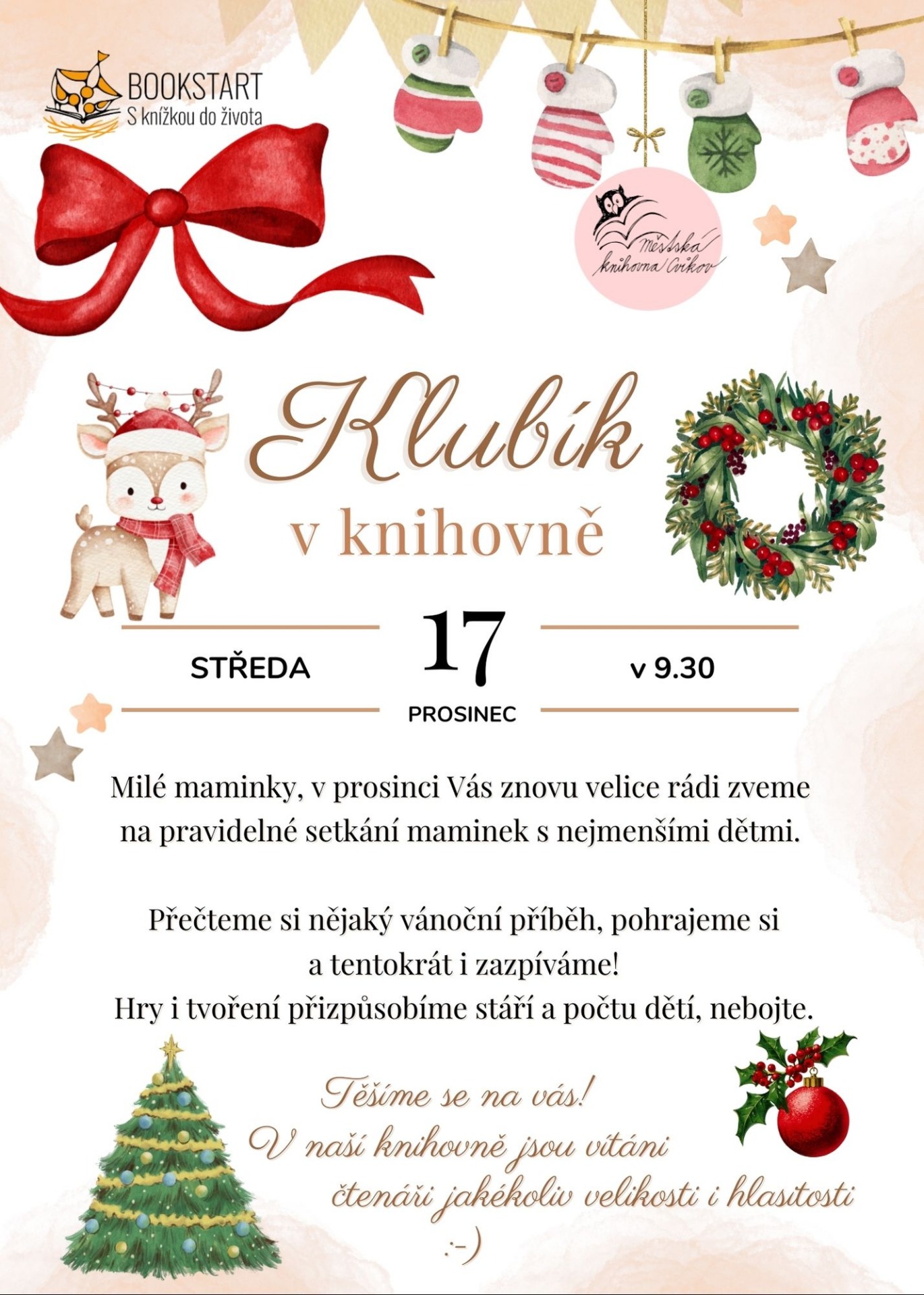 BOOKSTART
S knížkou do života

Městská knihovna Cvikov

Klubík
v knihovně

STŘEDA
17
PROSINEC
v 9.30

Milé maminky, v prosinci Vás znovu velice rádi zveme na pravidelné setkání maminek s nejmenšími dětmi.

Přečteme si nějaký vánoční příběh, pohrajeme si a tentokrát i zazpíváme!
Hry i tvoření přizpůsobíme stáří a počtu dětí, nebojte.

Těšíme se na vás!
V naší knihovně jsou vítáni čtenáři jakékoliv velikosti i hlasitosti :-)